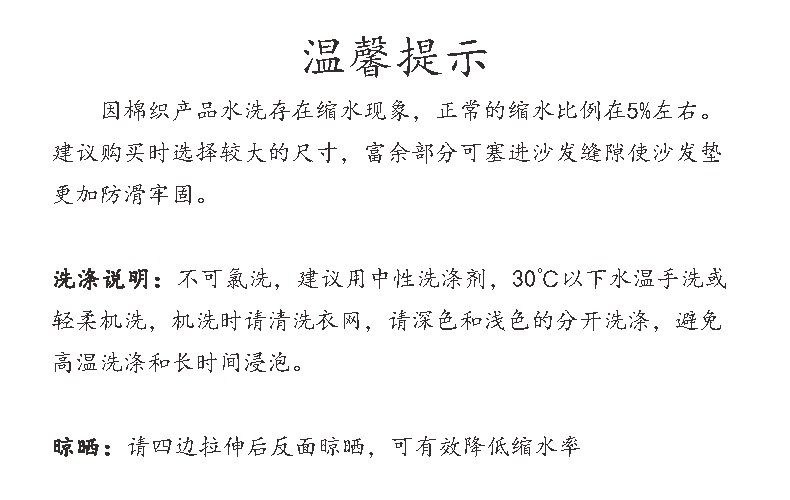 温馨提示

因棉织产品水洗存在缩水现象，正常的缩水比例在5%左右。建议购买时选择较大的尺寸，富余部分可塞进沙发缝隙使沙发垫更加防滑牢固。

洗涤说明：不可氯洗，建议用中性洗涤剂，30°C以下水温手洗或轻柔机洗，机洗时请清洗衣网，请深色和浅色的分开洗涤，避免高温洗涤和长时间浸泡。

晾晒：请四边拉伸后反面晾晒，可有效降低缩水率